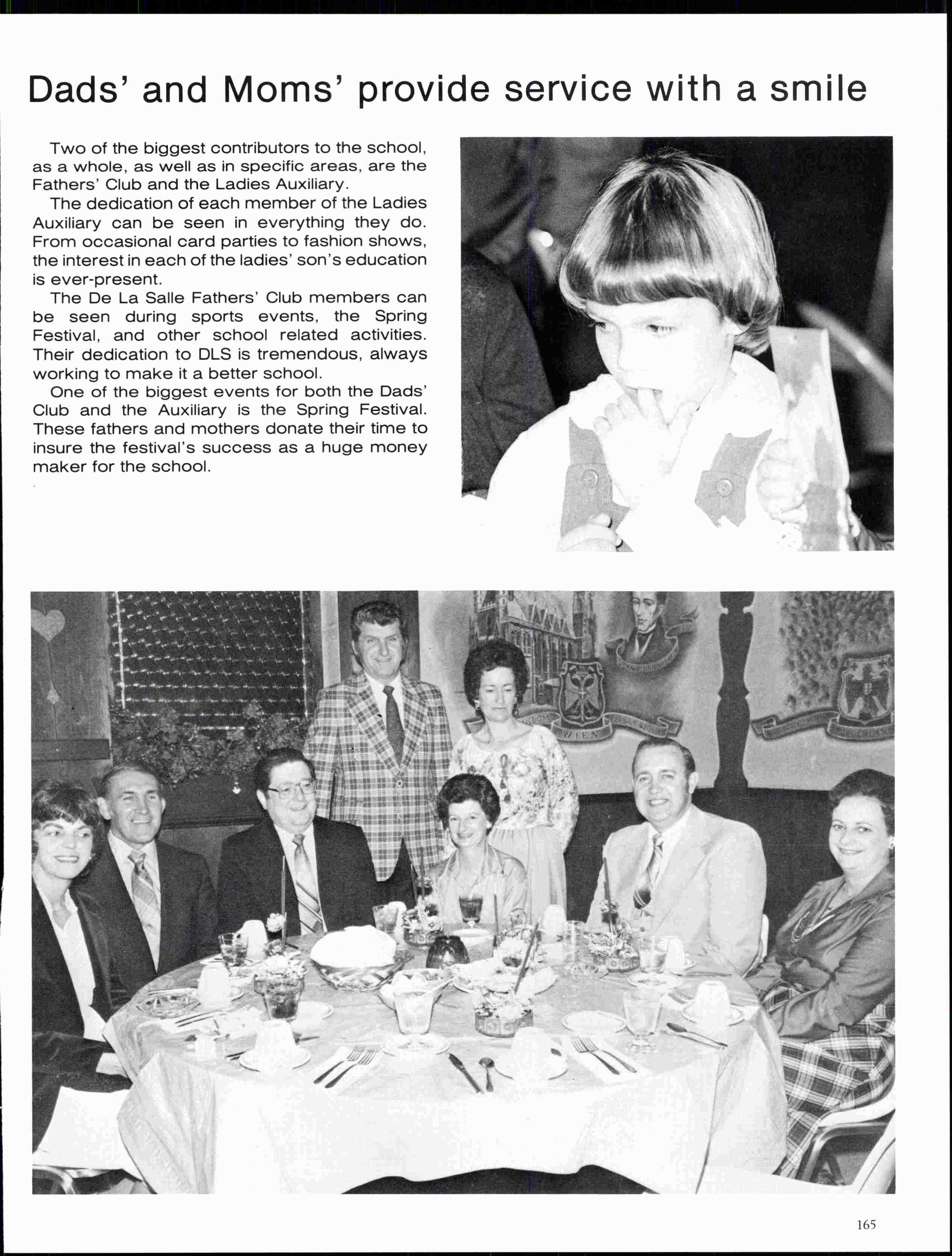 Dads' and Moms' provide service with a smile

Two of the biggest contributors to the school, as a whole, as well as in specific areas, are the Fathers' Club and the Ladies Auxiliary.

The dedication of each member of the Ladies Auxiliary can be seen in everything they do. From occasional card parties to fashion shows, the interest in each of the ladies' son's education is ever-present.

The De La Salle Fathers' Club members can be seen during sports events, the Spring Festival, and other school related activities. Their dedication to DLS is tremendous, always working to make it a better school.

One of the biggest events for both the Dads' Club and the Auxiliary is the Spring Festival. These fathers and mothers donate their time to insure the festival's success as a huge money maker for the school.

WIEN

165